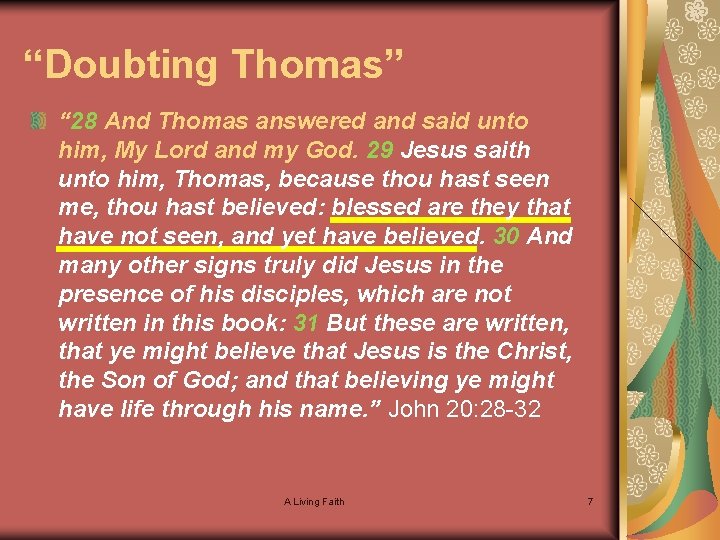 “Doubting Thomas”

“28 And Thomas answered and said unto him, My Lord and my God. 29 Jesus saith unto him, Thomas, because thou hast seen me, thou hast believed: blessed are they that have not seen, and yet have believed. 30 And many other signs truly did Jesus in the presence of his disciples, which are not written in this book: 31 But these are written, that ye might believe that Jesus is the Christ, the Son of God; and that believing ye might have life through his name.” John 20:28-32

A Living Faith

7